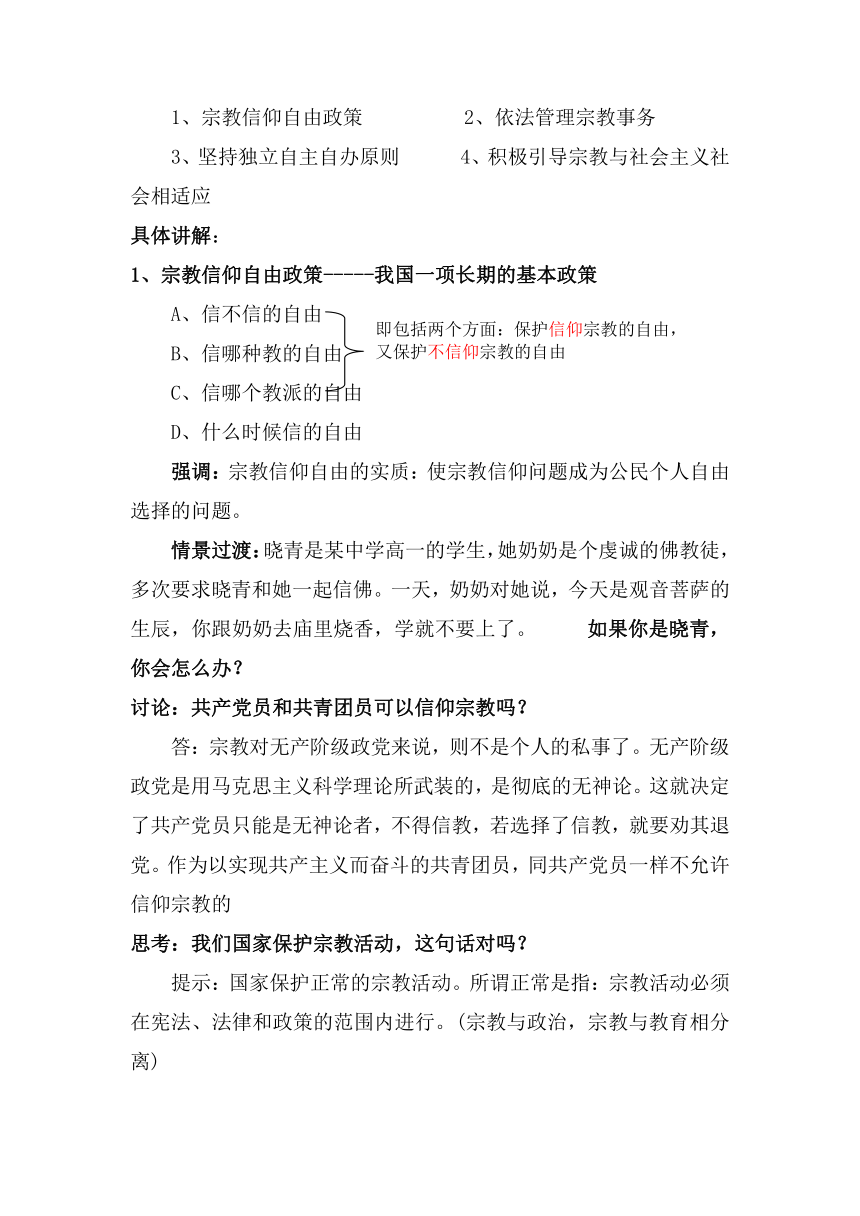 1、宗教信仰自由政策　　　　2、依法管理宗教事务

3、坚持独立自主自办原则　　　4、积极引导宗教与社会主义社会相适应

具体讲解：

1、宗教信仰自由政策-----我国一项长期的基本政策

A、信不信的自由

B、信哪种教的自由

C、信哪个教派的自由

D、什么时候信的自由

即包括两个方面：保护信仰宗教的自由，又保护不信仰宗教的自由

强调：宗教信仰自由的实质：使宗教信仰问题成为公民个人自由选择的问题。

情景过渡：晓青是某中学高一的学生，她奶奶是个虔诚的佛教徒，多次要求晓青和她一起信佛。一天，奶奶对她说，今天是观音菩萨的生辰，你跟奶奶去庙里烧香，学就不要上了。　如果你是晓青，你会怎么办？

讨论：共产党员和共青团员可以信仰宗教吗？

答：宗教对无产阶级政党来说，则不是个人的私事了。无产阶级政党是用马克思主义科学理论所武装的，是彻底的无神论。这就决定了共产党员只能是无神论者，不得信教，若选择了信教，就要劝其退党。作为以实现共产主义而奋斗的共青团员，同共产党员一样不允许信仰宗教的

思考：我们国家保护宗教活动，这句话对吗？

提示：国家保护正常的宗教活动。所谓正常是指：宗教活动必须在宪法、法律和政策的范围内进行。(宗教与政治，宗教与教育相分离)